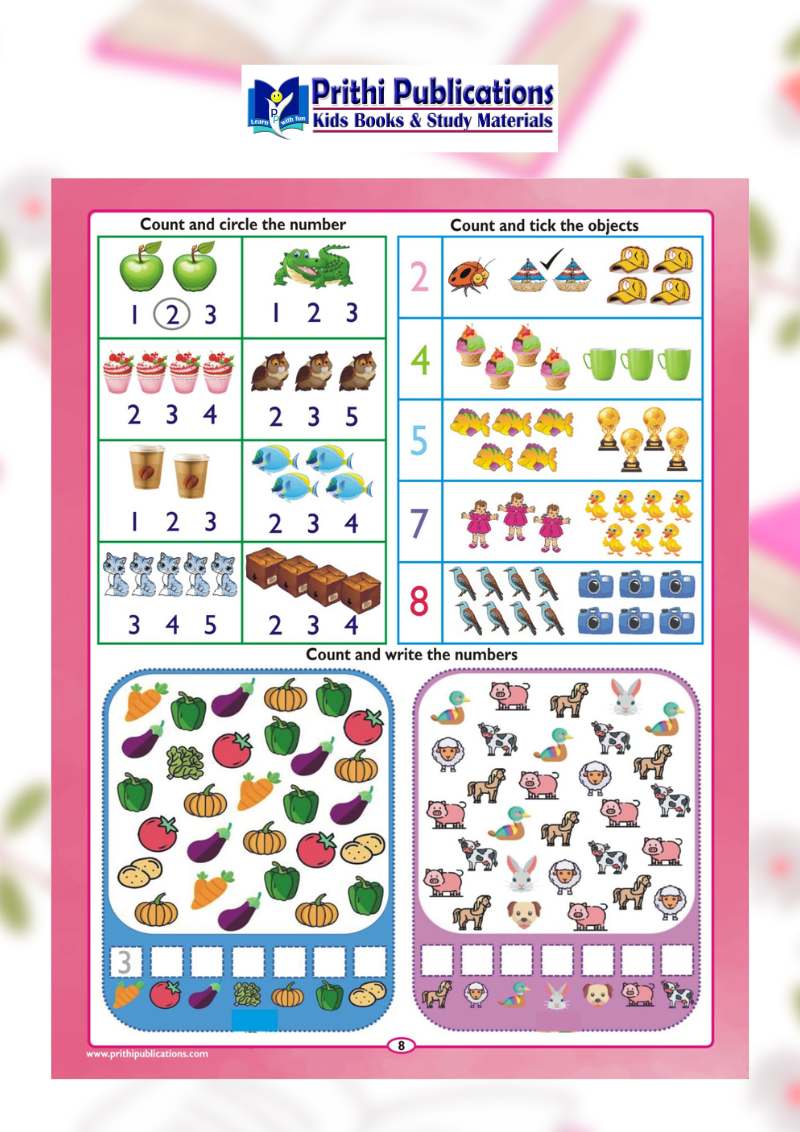 Prithi Publications
Kids Books & Study Materials

Count and circle the number

1 2 3
1 2 3
2 3 4
2 3 5
1 2 3
2 3 4
3 4 5
2 3 4

Count and tick the objects

2
4
5
7
8

Count and write the numbers

3

www.prithipublications.com

8